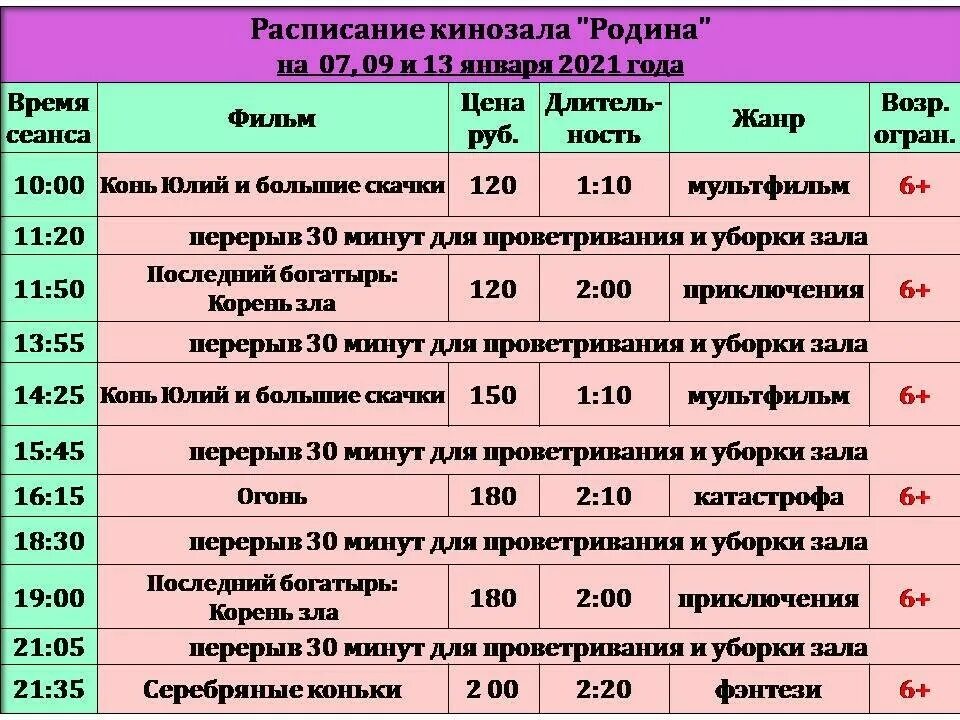 Расписание кинозала "Родина"
на 07, 09 и 13 января 2021 года

| Время сеанса | Фильм | Цена руб. | Длительность | Жанр | Возр. огран. |
|---|---|---|---|---|---|
| 10:00 | Конь Юлий и большие скачки | 120 | 1:10 | мультфильм | 6+ |
| 11:20 | перерыв 30 минут для проветривания и уборки зала | | | | |
| 11:50 | Последний богатырь: Корень зла | 120 | 2:00 | приключения | 6+ |
| 13:55 | перерыв 30 минут для проветривания и уборки зала | | | | |
| 14:25 | Конь Юлий и большие скачки | 150 | 1:10 | мультфильм | 6+ |
| 15:45 | перерыв 30 минут для проветривания и уборки зала | | | | |
| 16:15 | Огонь | 180 | 2:10 | катастрофа | 6+ |
| 18:30 | перерыв 30 минут для проветривания и уборки зала | | | | |
| 19:00 | Последний богатырь: Корень зла | 180 | 2:00 | приключения | 6+ |
| 21:05 | перерыв 30 минут для проветривания и уборки зала | | | | |
| 21:35 | Серебряные коньки | 2 00 | 2:20 | фэнтези | 6+ |